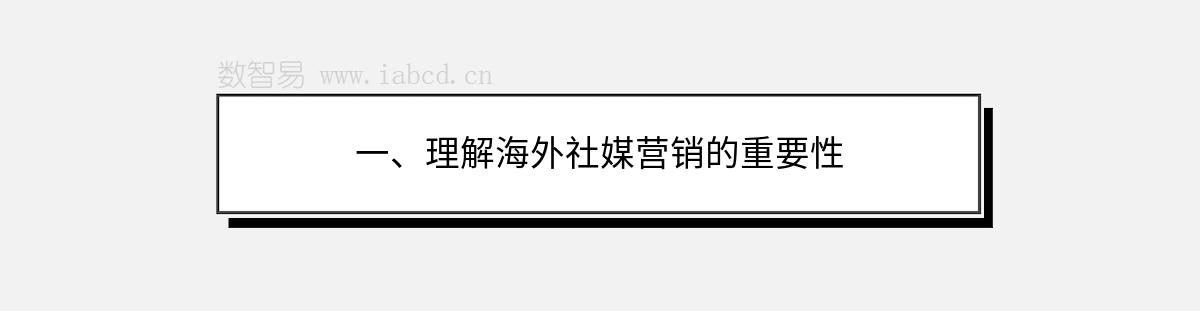 数智易 www.iabcd.cn

一、理解海外社媒营销的重要性